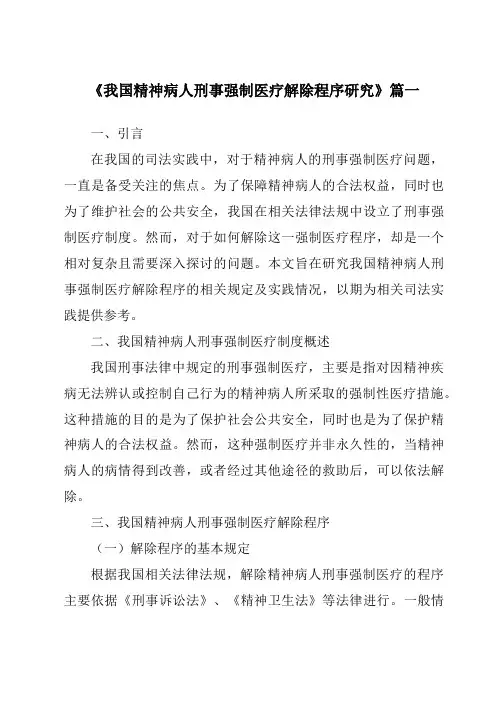 《我国精神病人刑事强制医疗解除程序研究》篇一

一、引言

在我国的司法实践中，对于精神病人的刑事强制医疗问题，一直是备受关注的焦点。为了保障精神病人的合法权益，同时也为了维护社会的公共安全，我国在相关法律法规中设立了刑事强制医疗制度。然而，对于如何解除这一强制医疗程序，却是一个相对复杂且需要深入探讨的问题。本文旨在研究我国精神病人刑事强制医疗解除程序的相关规定及实践情况，以期为相关司法实践提供参考。

二、我国精神病人刑事强制医疗制度概述

我国刑事法律中规定的刑事强制医疗，主要是指对因精神疾病无法辨认或控制自己行为的精神病人所采取的强制性医疗措施。这种措施的目的是为了保护社会公共安全，同时也是为了保护精神病人的合法权益。然而，这种强制医疗并非永久性的，当精神病人的病情得到改善，或者经过其他途径的救助后，可以依法解除。

三、我国精神病人刑事强制医疗解除程序

（一）解除程序的基本规定

根据我国相关法律法规，解除精神病人刑事强制医疗的程序主要依据《刑事诉讼法》、《精神卫生法》等法律进行。一般情